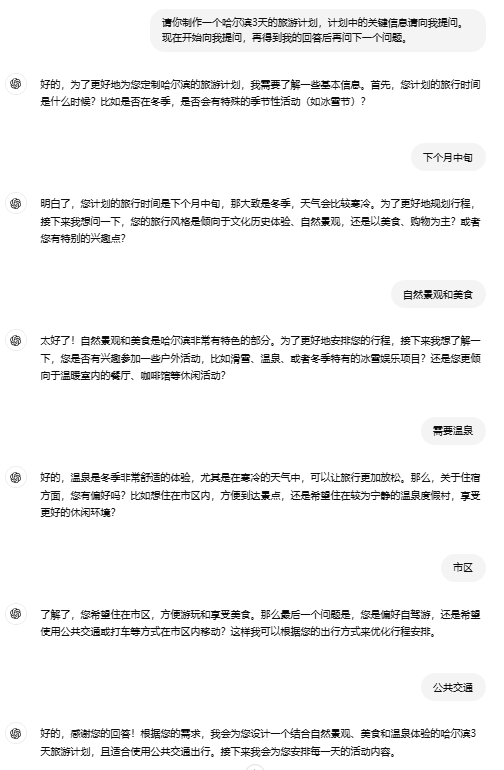 请你制作一个哈尔滨3天的旅游计划，计划中的关键信息请向我提问。现在开始向我提问，再得到我的回答后再问下一个问题。

好的，为了更好地为您定制哈尔滨的旅游计划，我需要了解一些基本信息。首先，您计划的旅行时间是什么时候？比如是否在冬季，是否会有特殊的季节性活动（如冰雪节）？

下个月中旬

明白了，您计划的旅行时间是下个月中旬，那大致是冬季，天气会比较寒冷。为了更好地规划行程，接下来我想问一下，您的旅行风格是倾向于文化历史体验、自然景观，还是以美食、购物为主？或者您有特别的兴趣点？

自然景观和美食

太好了！自然景观和美食是哈尔滨非常有特色的部分。为了更好地安排您的行程，接下来我想了解一下，您是否有兴趣参加一些户外活动，比如滑雪、温泉、或者冬季特有的冰雪娱乐项目？还是您更倾向于温暖室内的餐厅、咖啡馆等休闲活动？

需要温泉

好的，温泉是冬季非常舒适的体验，尤其是在寒冷的天气中，可以让旅行更加放松。那么，关于住宿方面，您有偏好吗？比如想住在市区内，方便到达景点，还是希望住在较为宁静的温泉度假村，享受更好的休闲环境？

市区

了解了，您希望住在市区，方便游玩和享受美食。那么最后一个问题是，您是偏好自驾游，还是希望使用公共交通或打车等方式在市区内移动？这样我可以根据您的出行方式来优化行程安排。

公共交通

好的，感谢您的回答！根据您的需求，我会为您设计一个结合自然景观、美食和温泉体验的哈尔滨3天旅游计划，且适合使用公共交通出行。接下来我会为您安排每一天的活动内容。